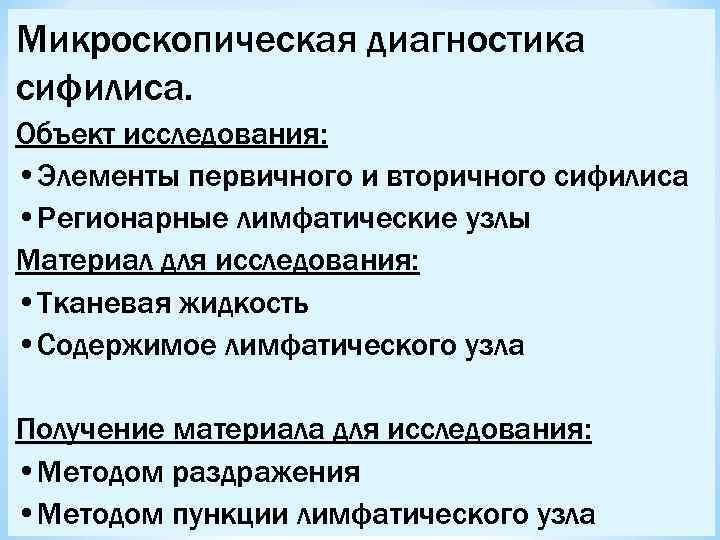 Микроскопическая диагностика сифилиса.

Объект исследования:

• Элементы первичного и вторичного сифилиса

• Регионарные лимфатические узлы

Материал для исследования:

• Тканевая жидкость

• Содержимое лимфатического узла

Получение материала для исследования:

• Методом раздражения

• Методом пункции лимфатического узла